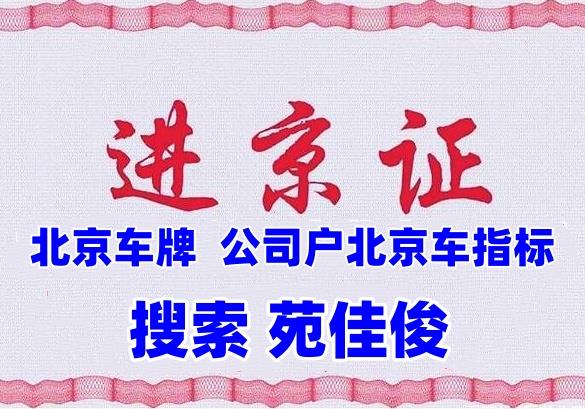 进京证

北京车牌 公司户北京车指标

搜索 苑佳俊